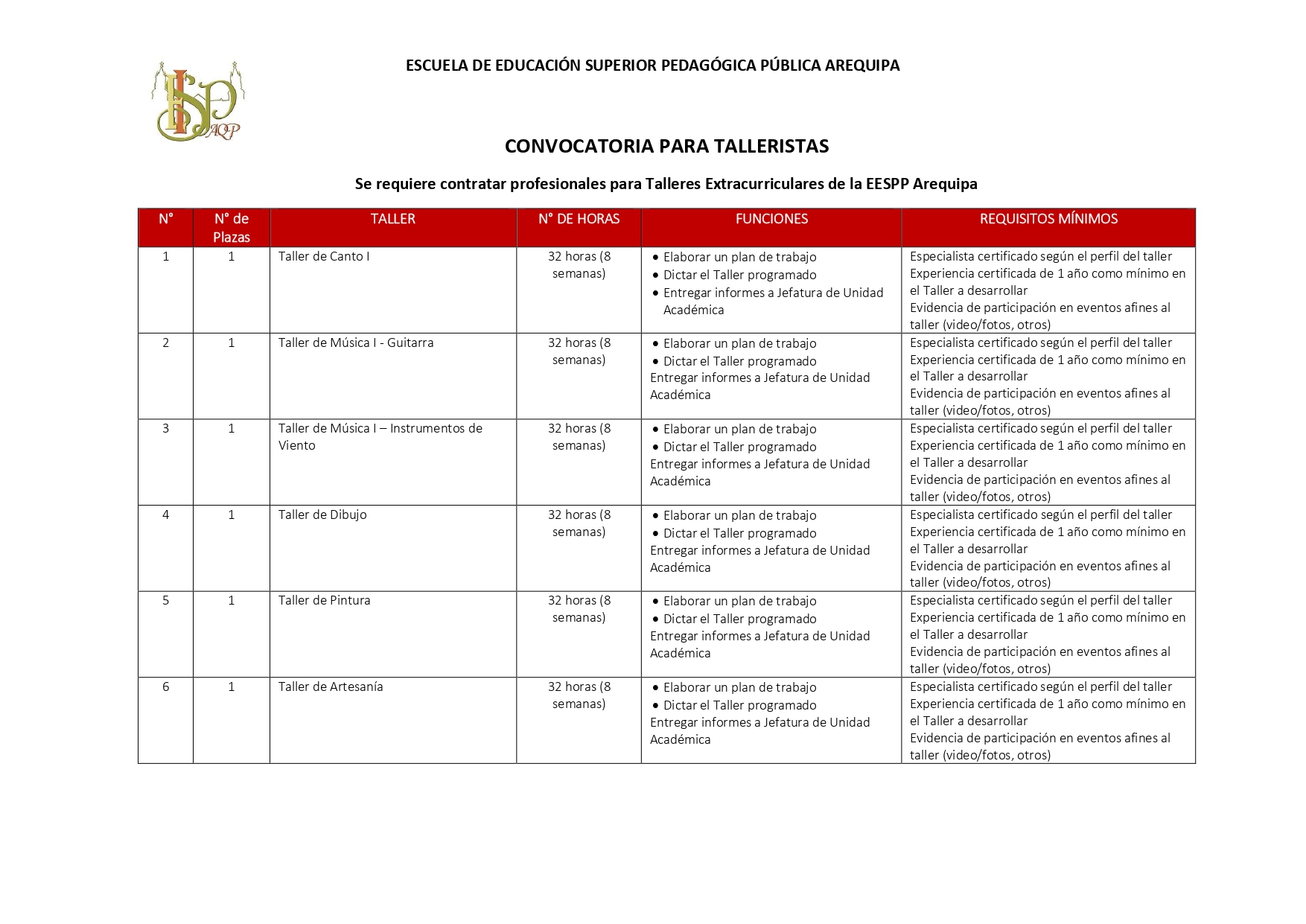 ESCUELA DE EDUCACIÓN SUPERIOR PEDAGÓGICA PÚBLICA AREQUIPA

CONVOCATORIA PARA TALLERISTAS

Se requiere contratar profesionales para Talleres Extracurriculares de la EESPP Arequipa

| N° | N° de Plazas | TALLER | N° DE HORAS | FUNCIONES | REQUISITOS MÍNIMOS |
|---|---|---|---|---|---|
| 1 | 1 | Taller de Canto I | 32 horas (8 semanas) | • Elaborar un plan de trabajo • Dictar el Taller programado • Entregar informes a Jefatura de Unidad Académica | Especialista certificado según el perfil del taller Experiencia certificada de 1 año como mínimo en el Taller a desarrollar Evidencia de participación en eventos afines al taller (video/fotos, otros) |
| 2 | 1 | Taller de Música I - Guitarra | 32 horas (8 semanas) | • Elaborar un plan de trabajo • Dictar el Taller programado Entregar informes a Jefatura de Unidad Académica | Especialista certificado según el perfil del taller Experiencia certificada de 1 año como mínimo en el Taller a desarrollar Evidencia de participación en eventos afines al taller (video/fotos, otros) |
| 3 | 1 | Taller de Música I – Instrumentos de Viento | 32 horas (8 semanas) | • Elaborar un plan de trabajo • Dictar el Taller programado Entregar informes a Jefatura de Unidad Académica | Especialista certificado según el perfil del taller Experiencia certificada de 1 año como mínimo en el Taller a desarrollar Evidencia de participación en eventos afines al taller (video/fotos, otros) |
| 4 | 1 | Taller de Dibujo | 32 horas (8 semanas) | • Elaborar un plan de trabajo • Dictar el Taller programado Entregar informes a Jefatura de Unidad Académica | Especialista certificado según el perfil del taller Experiencia certificada de 1 año como mínimo en el Taller a desarrollar Evidencia de participación en eventos afines al taller (video/fotos, otros) |
| 5 | 1 | Taller de Pintura | 32 horas (8 semanas) | • Elaborar un plan de trabajo • Dictar el Taller programado Entregar informes a Jefatura de Unidad Académica | Especialista certificado según el perfil del taller Experiencia certificada de 1 año como mínimo en el Taller a desarrollar Evidencia de participación en eventos afines al taller (video/fotos, otros) |
| 6 | 1 | Taller de Artesanía | 32 horas (8 semanas) | • Elaborar un plan de trabajo • Dictar el Taller programado Entregar informes a Jefatura de Unidad Académica | Especialista certificado según el perfil del taller Experiencia certificada de 1 año como mínimo en el Taller a desarrollar Evidencia de participación en eventos afines al taller (video/fotos, otros) |